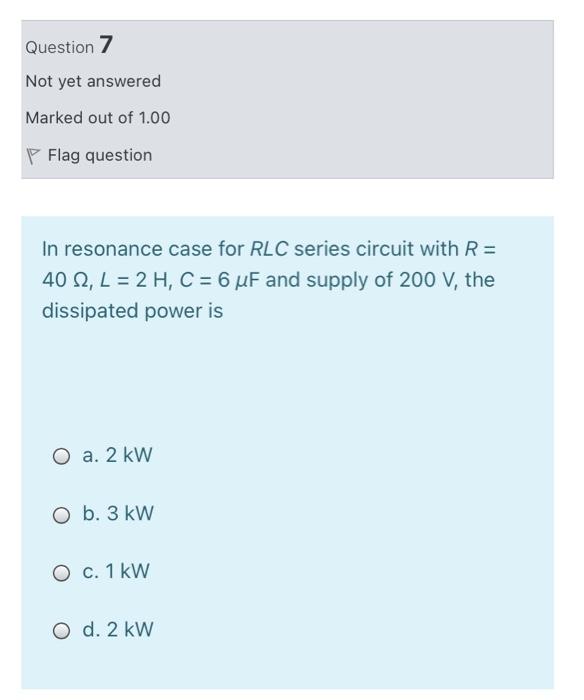 Question 7

Not yet answered

Marked out of 1.00

Flag question

In resonance case for $RLC$ series circuit with $R = 40\ \Omega$, $L = 2$ H, $C = 6\ \mu$F and supply of 200 V, the dissipated power is

a. 2 kW

b. 3 kW

c. 1 kW

d. 2 kW